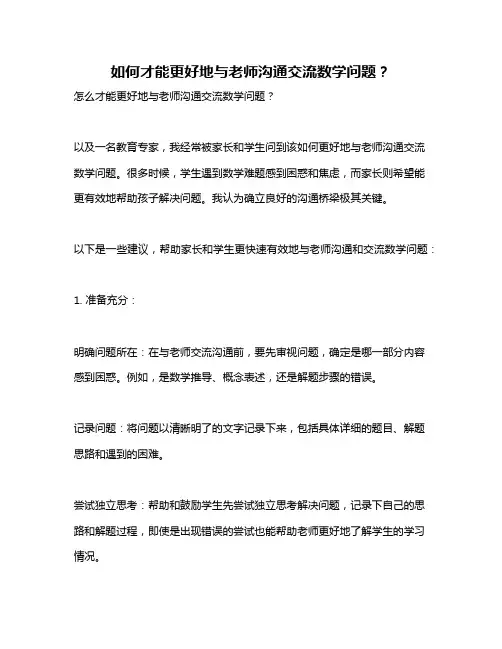 如何才能更好地与老师沟通交流数学问题？

怎么才能更好地与老师沟通交流数学问题？

以及一名教育专家，我经常被家长和学生问到该如何更好地与老师沟通交流数学问题。很多时候，学生遇到数学难题感到困惑和焦虑，而家长则希望能更有效地帮助孩子解决问题。我认为确立良好的沟通桥梁极其关键。

以下是一些建议，帮助家长和学生更快速有效地与老师沟通和交流数学问题：

1. 准备充分：

明确问题所在：在与老师交流沟通前，要先审视问题，确定是哪一部分内容感到困惑。例如，是数学推导、概念表述，还是解题步骤的错误。

记录问题：将问题以清晰明了的文字记录下来，包括具体详细的题目、解题思路和遇到的困难。

尝试独立思考：帮助和鼓励学生先尝试独立思考解决问题，记录下自己的思路和解题过程，即使是出现错误的尝试也能帮助老师更好地了解学生的学习情况。